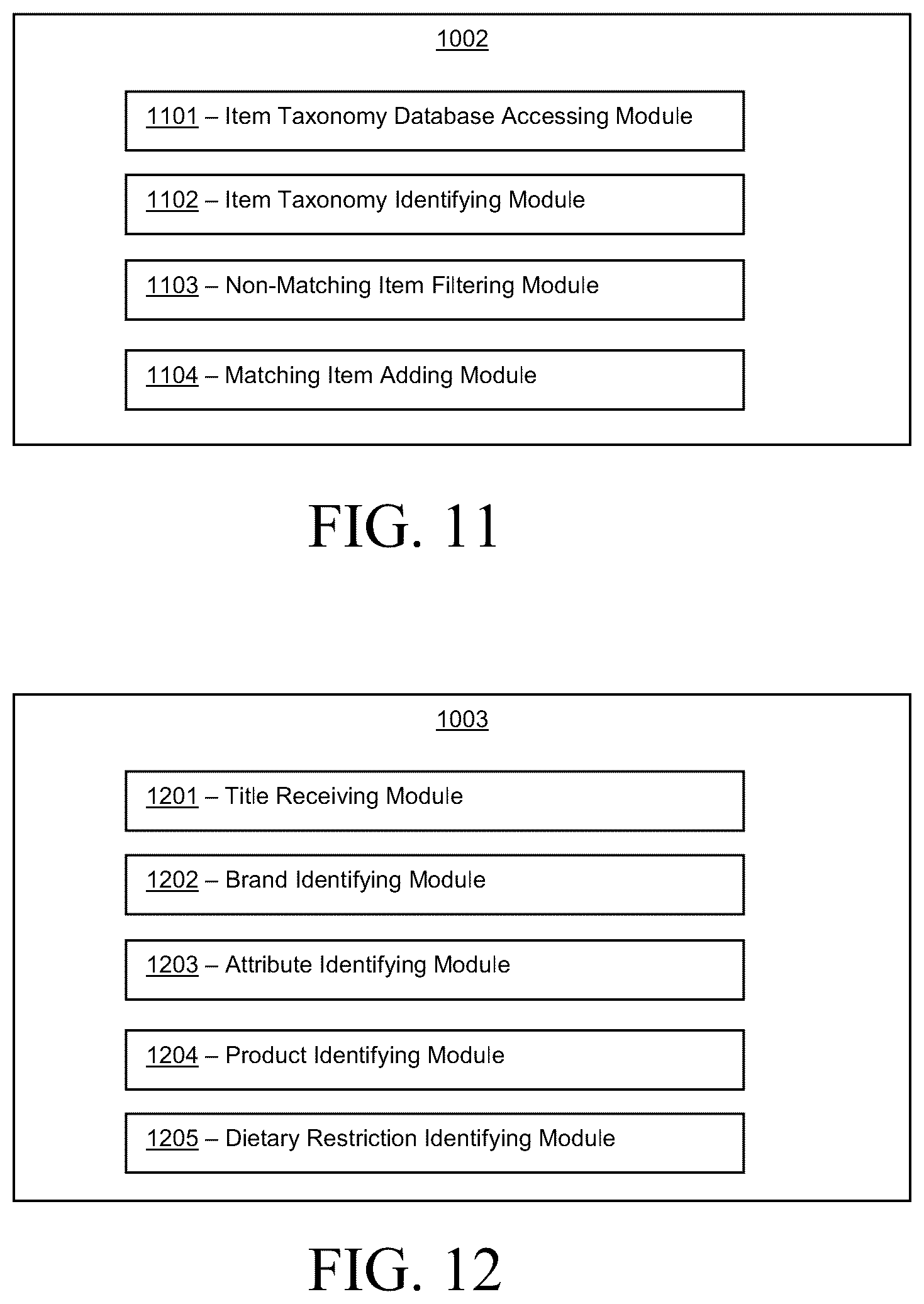 1002

1101 – Item Taxonomy Database Accessing Module

1102 – Item Taxonomy Identifying Module

1103 – Non-Matching Item Filtering Module

1104 – Matching Item Adding Module

FIG. 11

1003

1201 – Title Receiving Module

1202 – Brand Identifying Module

1203 – Attribute Identifying Module

1204 – Product Identifying Module

1205 – Dietary Restriction Identifying Module

FIG. 12